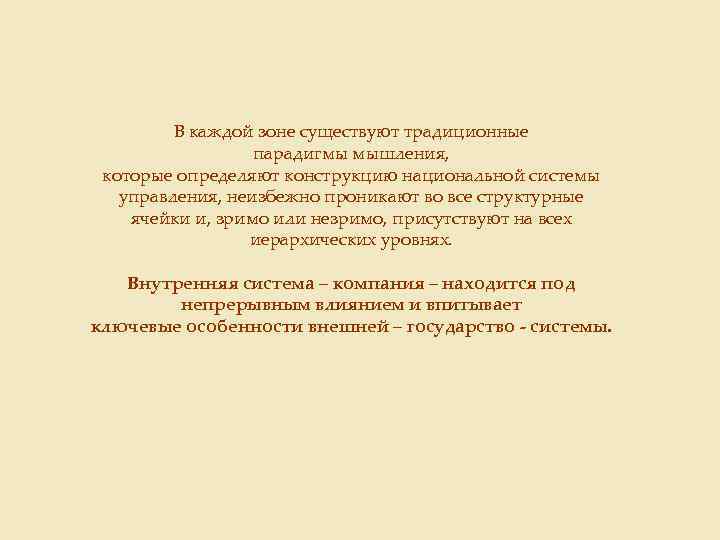 В каждой зоне существуют традиционные парадигмы мышления, которые определяют конструкцию национальной системы управления, неизбежно проникают во все структурные ячейки и, зримо или незримо, присутствуют на всех иерархических уровнях.

Внутренняя система – компания – находится под непрерывным влиянием и впитывает ключевые особенности внешней – государство - системы.